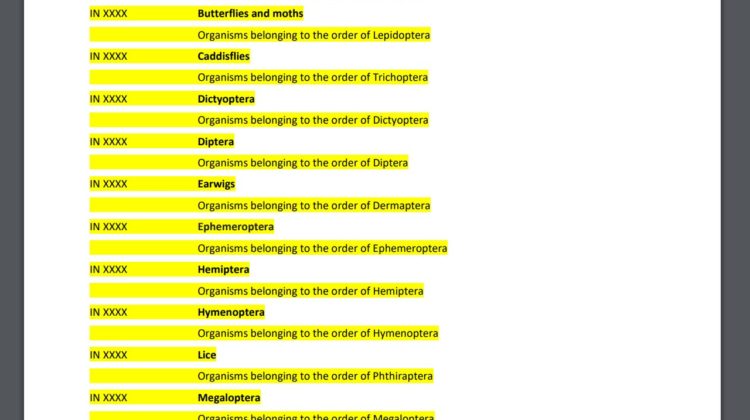 IN XXXX Butterflies and moths
Organisms belonging to the order of Lepidoptera
IN XXXX Caddisflies
Organisms belonging to the order of Trichoptera
IN XXXX Dictyoptera
Organisms belonging to the order of Dictyoptera
IN XXXX Diptera
Organisms belonging to the order of Diptera
IN XXXX Earwigs
Organisms belonging to the order of Dermaptera
IN XXXX Ephemeroptera
Organisms belonging to the order of Ephemeroptera
IN XXXX Hemiptera
Organisms belonging to the order of Hemiptera
IN XXXX Hymenoptera
Organisms belonging to the order of Hymenoptera
IN XXXX Lice
Organisms belonging to the order of Phthiraptera
IN XXXX Megaloptera
Organisms belonging to the order of Megaloptera